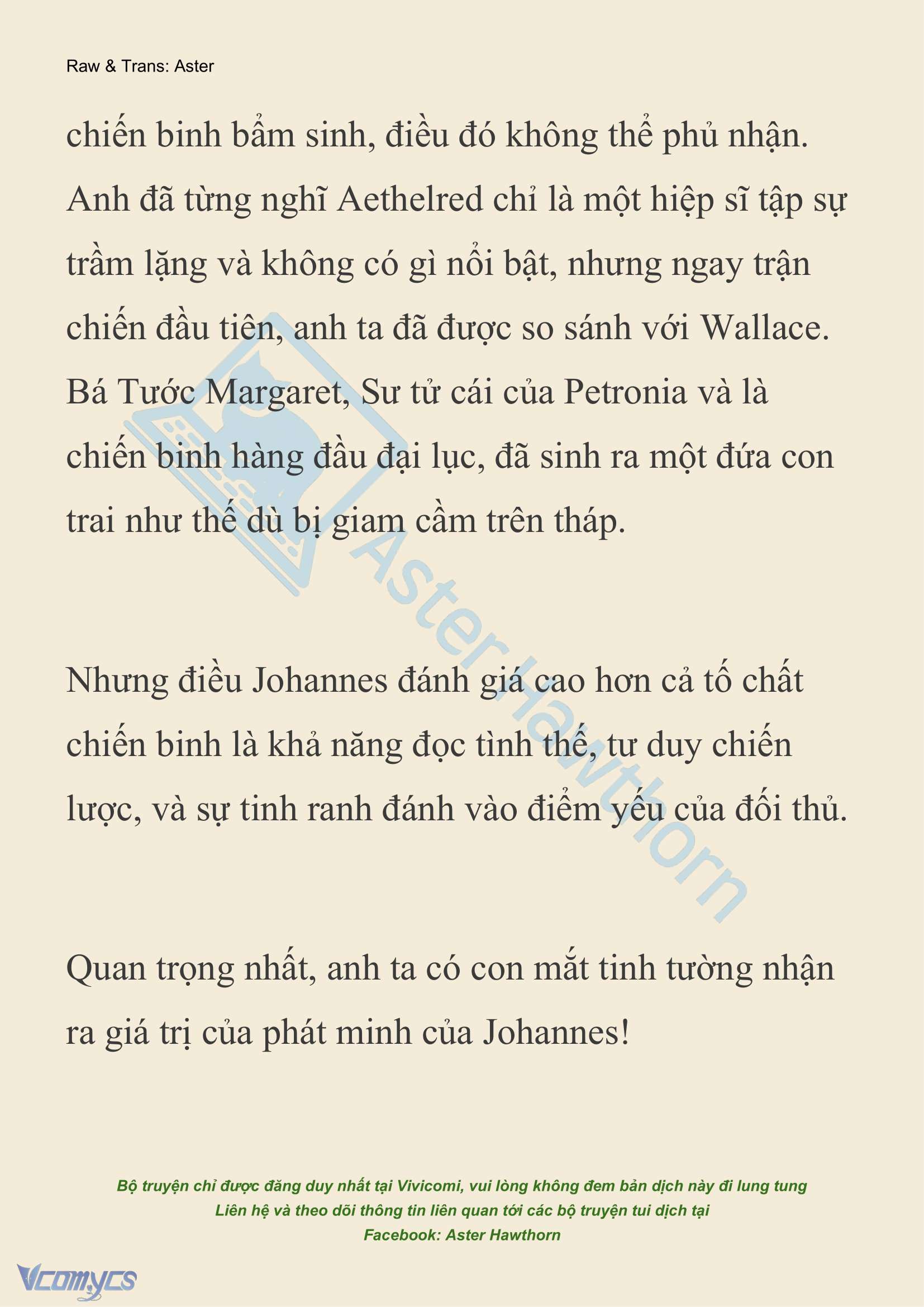 Raw & Trans: Aster

chiến binh bẩm sinh, điều đó không thể phủ nhận. Anh đã từng nghĩ Aethelred chỉ là một hiệp sĩ tập sự trầm lặng và không có gì nổi bật, nhưng ngay trận chiến đầu tiên, anh ta đã được so sánh với Wallace. Bá Tước Margaret, Sư tử cái của Petronia và là chiến binh hàng đầu đại lục, đã sinh ra một đứa con trai như thế dù bị giam cầm trên tháp.

Nhưng điều Johannes đánh giá cao hơn cả tố chất chiến binh là khả năng đọc tình thế, tư duy chiến lược, và sự tinh ranh đánh vào điểm yếu của đối thủ.

Quan trọng nhất, anh ta có con mắt tinh tường nhận ra giá trị của phát minh của Johannes!

Aster Hawthorn

Bộ truyện chỉ được đăng duy nhất tại Vivicomi, vui lòng không đem bản dịch này đi lung tung
Liên hệ và theo dõi thông tin liên quan tới các bộ truyện tui dịch tại
Facebook: Aster Hawthorn

Vcomycs